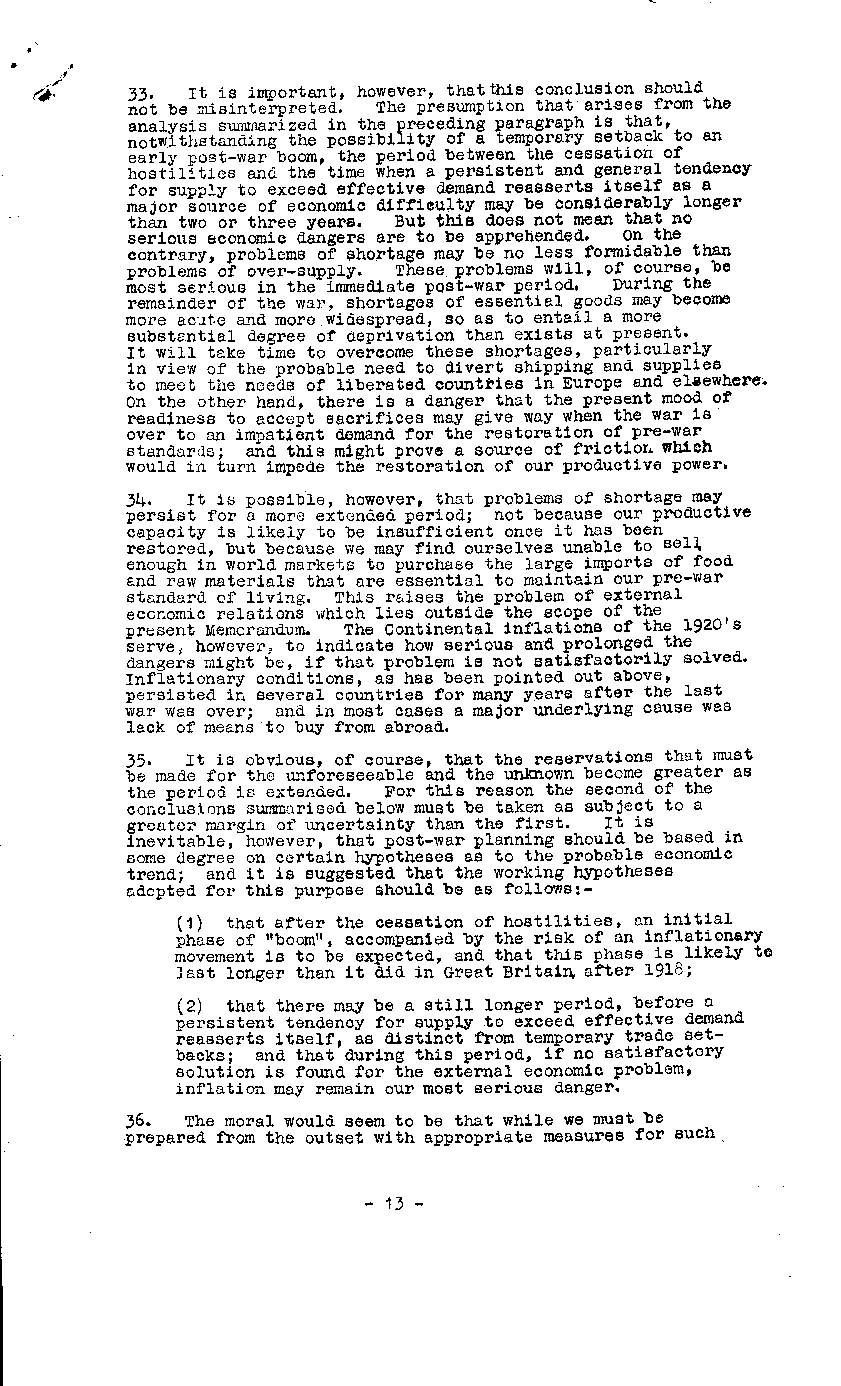 33. It is important, however, that this conclusion should not be misinterpreted. The presumption that arises from the analysis summarized in the preceding paragraph is that, notwithstanding the possibility of a temporary setback to an early post-war boom, the period between the cessation of hostilities and the time when a persistent and general tendency for supply to exceed effective demand reasserts itself as a major source of economic difficulty may be considerably longer than two or three years. But this does not mean that no serious economic dangers are to be apprehended. On the contrary, problems of shortage may be no less formidable than problems of over-supply. These problems will, of course, be most serious in the immediate post-war period. During the remainder of the war, shortages of essential goods may become more acute and more widespread, so as to entail a more substantial degree of deprivation than exists at present. It will take time to overcome these shortages, particularly in view of the probable need to divert shipping and supplies to meet the needs of liberated countries in Europe and elsewhere. On the other hand, there is a danger that the present mood of readiness to accept sacrifices may give way when the war is over to an impatient demand for the restoration of pre-war standards; and this might prove a source of friction which would in turn impede the restoration of our productive power.

34. It is possible, however, that problems of shortage may persist for a more extended period; not because our productive capacity is likely to be insufficient once it has been restored, but because we may find ourselves unable to sell enough in world markets to purchase the large imports of food and raw materials that are essential to maintain our pre-war standard of living. This raises the problem of external economic relations which lies outside the scope of the present Memorandum. The Continental inflations of the 1920's serve, however, to indicate how serious and prolonged the dangers might be, if that problem is not satisfactorily solved. Inflationary conditions, as has been pointed out above, persisted in several countries for many years after the last war was over; and in most cases a major underlying cause was lack of means to buy from abroad.

35. It is obvious, of course, that the reservations that must be made for the unforeseeable and the unknown become greater as the period is extended. For this reason the second of the conclusions summarised below must be taken as subject to a greater margin of uncertainty than the first. It is inevitable, however, that post-war planning should be based in some degree on certain hypotheses as to the probable economic trend; and it is suggested that the working hypotheses adopted for this purpose should be as follows:-

(1) that after the cessation of hostilities, an initial phase of "boom", accompanied by the risk of an inflationary movement is to be expected, and that this phase is likely to last longer than it did in Great Britain after 1918;

(2) that there may be a still longer period, before a persistent tendency for supply to exceed effective demand reasserts itself, as distinct from temporary trade setbacks; and that during this period, if no satisfactory solution is found for the external economic problem, inflation may remain our most serious danger.

36. The moral would seem to be that while we must be prepared from the outset with appropriate measures for such

- 13 -